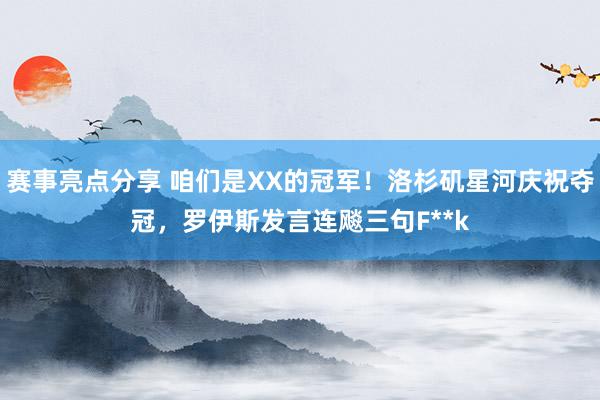 赛事亮点分享 咱们是XX的冠军！洛杉矶星河庆祝夺冠，罗伊斯发言连飚三句F**k